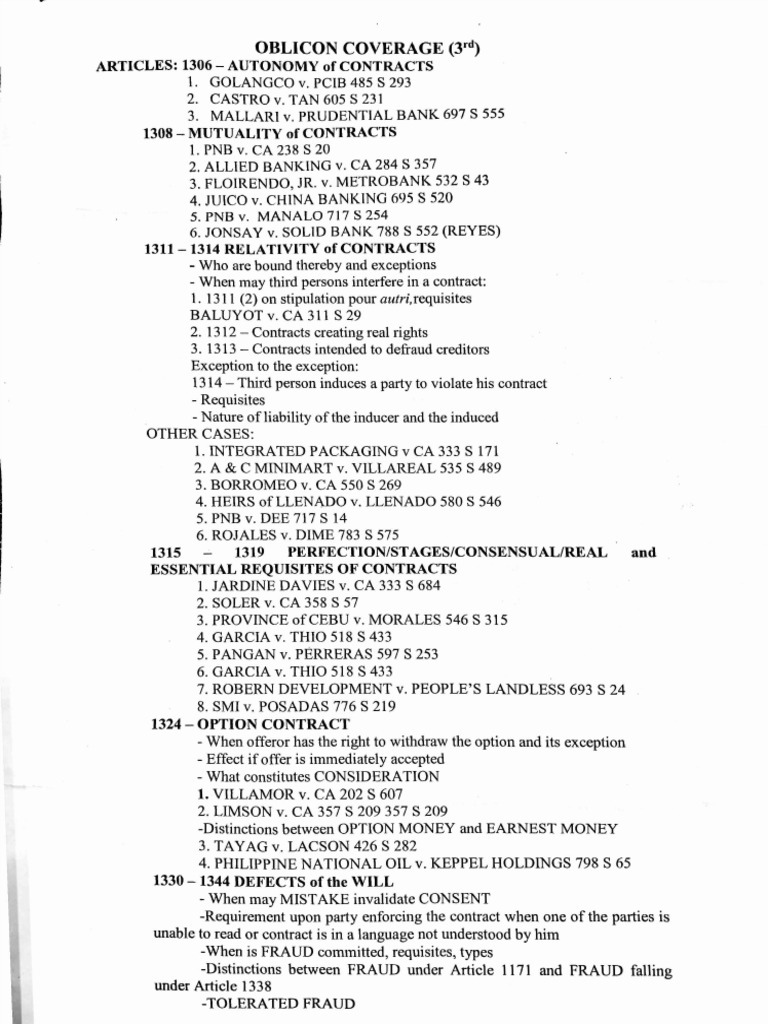 OBLICON COVERAGE ($3^{rd}$)

ARTICLES: 1306 – AUTONOMY of CONTRACTS
1. GOLANGCO v. PCIB 485 S 293
2. CASTRO v. TAN 605 S 231
3. MALLARI v. PRUDENTIAL BANK 697 S 555

1308 – MUTUALITY of CONTRACTS
1. PNB v. CA 238 S 20
2. ALLIED BANKING v. CA 284 S 357
3. FLOIRENDO, JR. v. METROBANK 532 S 43
4. JUICO v. CHINA BANKING 695 S 520
5. PNB v. MANALO 717 S 254
6. JONSAY v. SOLID BANK 788 S 552 (REYES)

1311 – 1314 RELATIVITY of CONTRACTS
- Who are bound thereby and exceptions
- When may third persons interfere in a contract:
1. 1311 (2) on stipulation pour autri,requisites
BALUYOT v. CA 311 S 29
2. 1312 – Contracts creating real rights
3. 1313 – Contracts intended to defraud creditors
Exception to the exception:
1314 – Third person induces a party to violate his contract
- Requisites
- Nature of liability of the inducer and the induced

OTHER CASES:
1. INTEGRATED PACKAGING v CA 333 S 171
2. A & C MINIMART v. VILLAREAL 535 S 489
3. BORROMEO v. CA 550 S 269
4. HEIRS of LLENADO v. LLENADO 580 S 546
5. PNB v. DEE 717 S 14
6. ROJALES v. DIME 783 S 575

1315 – 1319 PERFECTION/STAGES/CONSENSUAL/REAL and ESSENTIAL REQUISITES OF CONTRACTS
1. JARDINE DAVIES v. CA 333 S 684
2. SOLER v. CA 358 S 57
3. PROVINCE of CEBU v. MORALES 546 S 315
4. GARCIA v. THIO 518 S 433
5. PANGAN v. PERRERAS 597 S 253
6. GARCIA v. THIO 518 S 433
7. ROBERN DEVELOPMENT v. PEOPLE'S LANDLESS 693 S 24
8. SMI v. POSADAS 776 S 219

1324 – OPTION CONTRACT
- When offeror has the right to withdraw the option and its exception
- Effect if offer is immediately accepted
- What constitutes CONSIDERATION
1. VILLAMOR v. CA 202 S 607
2. LIMSON v. CA 357 S 209 357 S 209
-Distinctions between OPTION MONEY and EARNEST MONEY
3. TAYAG v. LACSON 426 S 282
4. PHILIPPINE NATIONAL OIL v. KEPPEL HOLDINGS 798 S 65

1330 – 1344 DEFECTS of the WILL
- When may MISTAKE invalidate CONSENT
-Requirement upon party enforcing the contract when one of the parties is unable to read or contract is in a language not understood by him
-When is FRAUD committed, requisites, types
-Distinctions between FRAUD under Article 1171 and FRAUD falling under Article 1338
-TOLERATED FRAUD